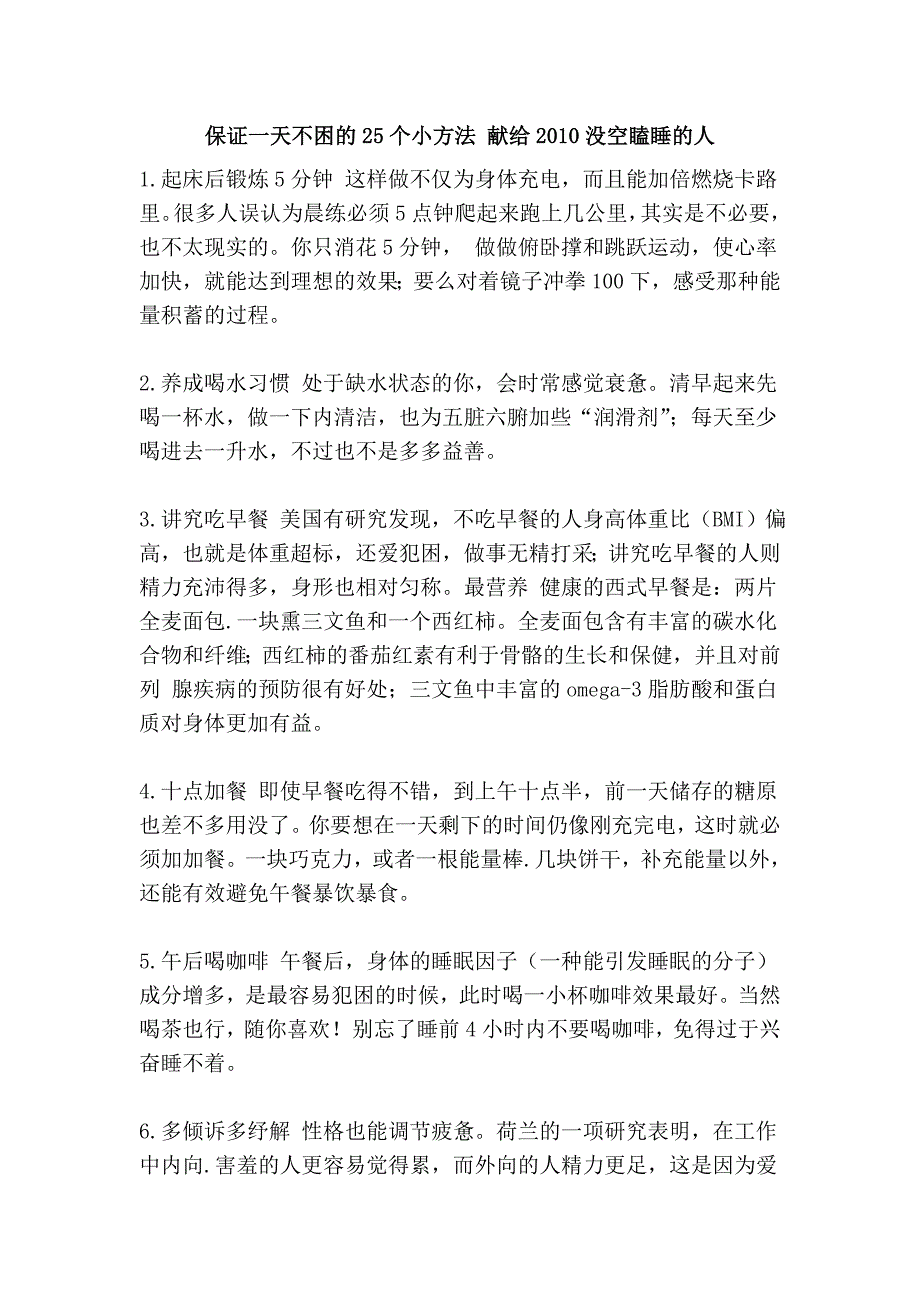 保证一天不困的25个小方法 献给2010没空瞌睡的人

1.起床后锻炼5分钟 这样做不仅为身体充电，而且能加倍燃烧卡路里。很多人误认为晨练必须5点钟爬起来跑上几公里，其实是不必要，也不太现实的。你只消花5分钟， 做做俯卧撑和跳跃运动，使心率加快，就能达到理想的效果；要么对着镜子冲拳100下，感受那种能量积蓄的过程。

2.养成喝水习惯 处于缺水状态的你，会时常感觉衰惫。清早起来先喝一杯水，做一下内清洁，也为五脏六腑加些“润滑剂”；每天至少喝进去一升水，不过也不是多多益善。

3.讲究吃早餐 美国有研究发现，不吃早餐的人身高体重比（BMI）偏高，也就是体重超标，还爱犯困，做事无精打采；讲究吃早餐的人则精力充沛得多，身形也相对匀称。最营养 健康的西式早餐是：两片全麦面包.一块熏三文鱼和一个西红柿。全麦面包含有丰富的碳水化合物和纤维；西红柿的番茄红素有利于骨骼的生长和保健，并且对前列 腺疾病的预防很有好处；三文鱼中丰富的omega-3脂肪酸和蛋白质对身体更加有益。

4.十点加餐 即使早餐吃得不错，到上午十点半，前一天储存的糖原也差不多用没了。你要想在一天剩下的时间仍像刚充完电，这时就必须加加餐。一块巧克力，或者一根能量棒.几块饼干，补充能量以外，还能有效避免午餐暴饮暴食。

5.午后喝咖啡 午餐后，身体的睡眠因子（一种能引发睡眠的分子）成分增多，是最容易犯困的时候，此时喝一小杯咖啡效果最好。当然喝茶也行，随你喜欢！别忘了睡前4小时内不要喝咖啡，免得过于兴奋睡不着。

6.多倾诉多纾解 性格也能调节疲惫。荷兰的一项研究表明，在工作中内向.害羞的人更容易觉得累，而外向的人精力更足，这是因为爱